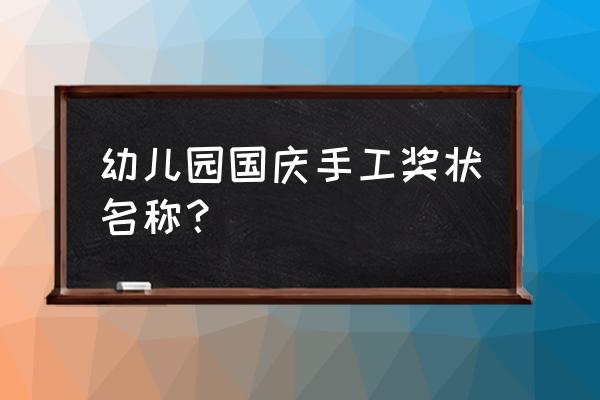 幼儿园国庆手工奖状名称？